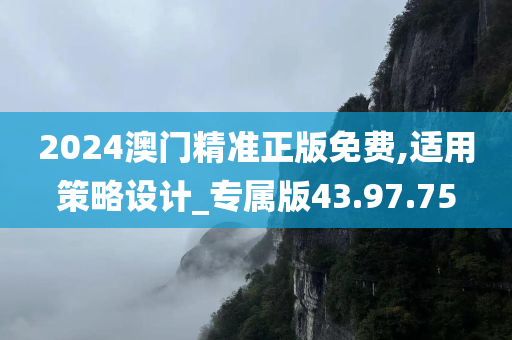 2024澳门精准正版免费,适用策略设计_专属版43.97.75